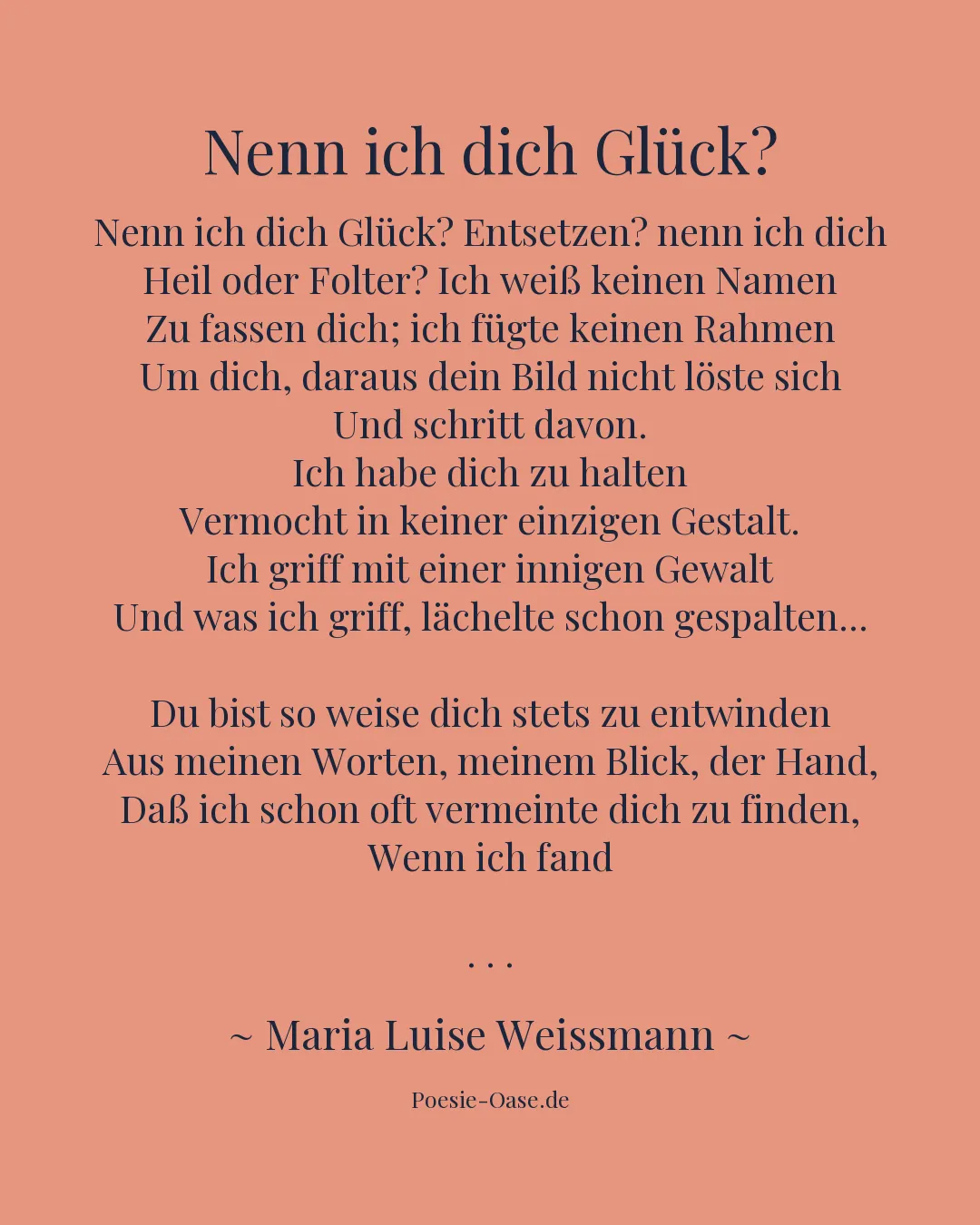 Nenn ich dich Glück?

Nenn ich dich Glück? Entsetzen? nenn ich dich
Heil oder Folter? Ich weiß keinen Namen
Zu fassen dich; ich fügte keinen Rahmen
Um dich, daraus dein Bild nicht löste sich
Und schritt davon.
Ich habe dich zu halten
Vermocht in keiner einzigen Gestalt.
Ich griff mit einer innigen Gewalt
Und was ich griff, lächelte schon gespalten…

Du bist so weise dich stets zu entwinden
Aus meinen Worten, meinem Blick, der Hand,
Daß ich schon oft vermeinte dich zu finden,
Wenn ich fand

. . .

~ Maria Luise Weissmann ~

Poesie-Oase.de